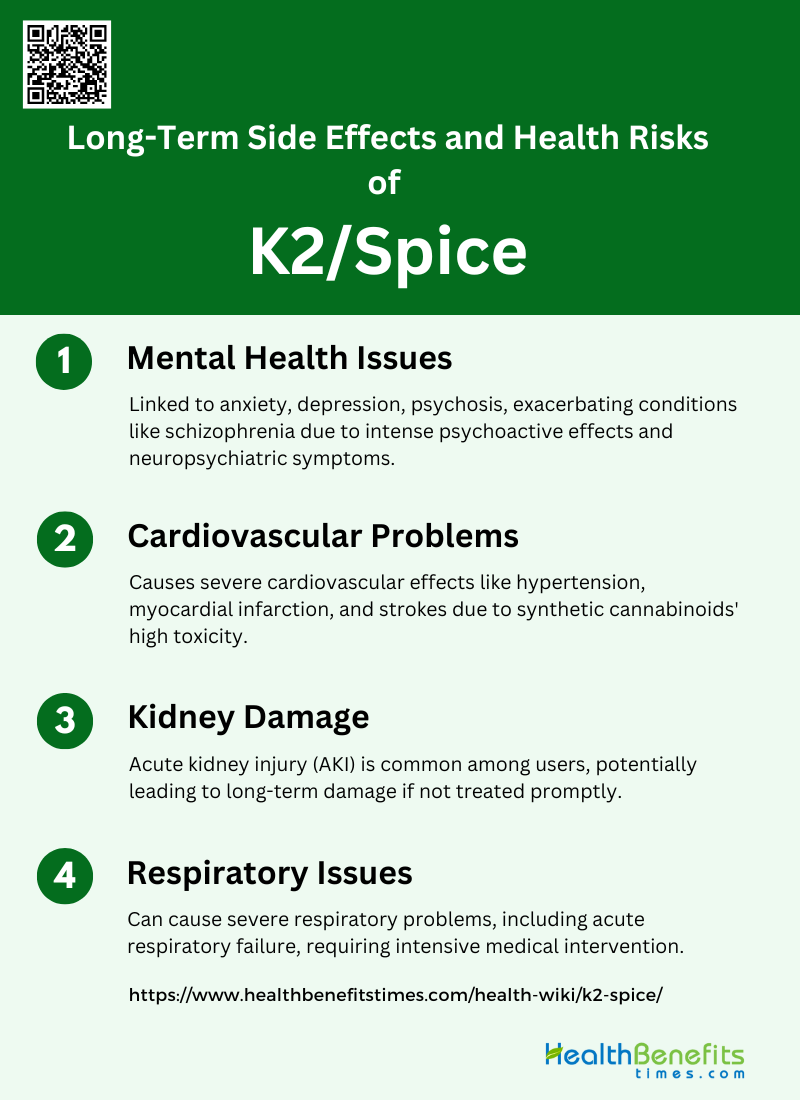 Long-Term Side Effects and Health Risks of

K2/Spice

1 Mental Health Issues

Linked to anxiety, depression, psychosis, exacerbating conditions like schizophrenia due to intense psychoactive effects and neuropsychiatric symptoms.

2 Cardiovascular Problems

Causes severe cardiovascular effects like hypertension, myocardial infarction, and strokes due to synthetic cannabinoids' high toxicity.

3 Kidney Damage

Acute kidney injury (AKI) is common among users, potentially leading to long-term damage if not treated promptly.

4 Respiratory Issues

Can cause severe respiratory problems, including acute respiratory failure, requiring intensive medical intervention.

https://www.healthbenefitstimes.com/health-wiki/k2-spice/

HealthBenefits
times.com